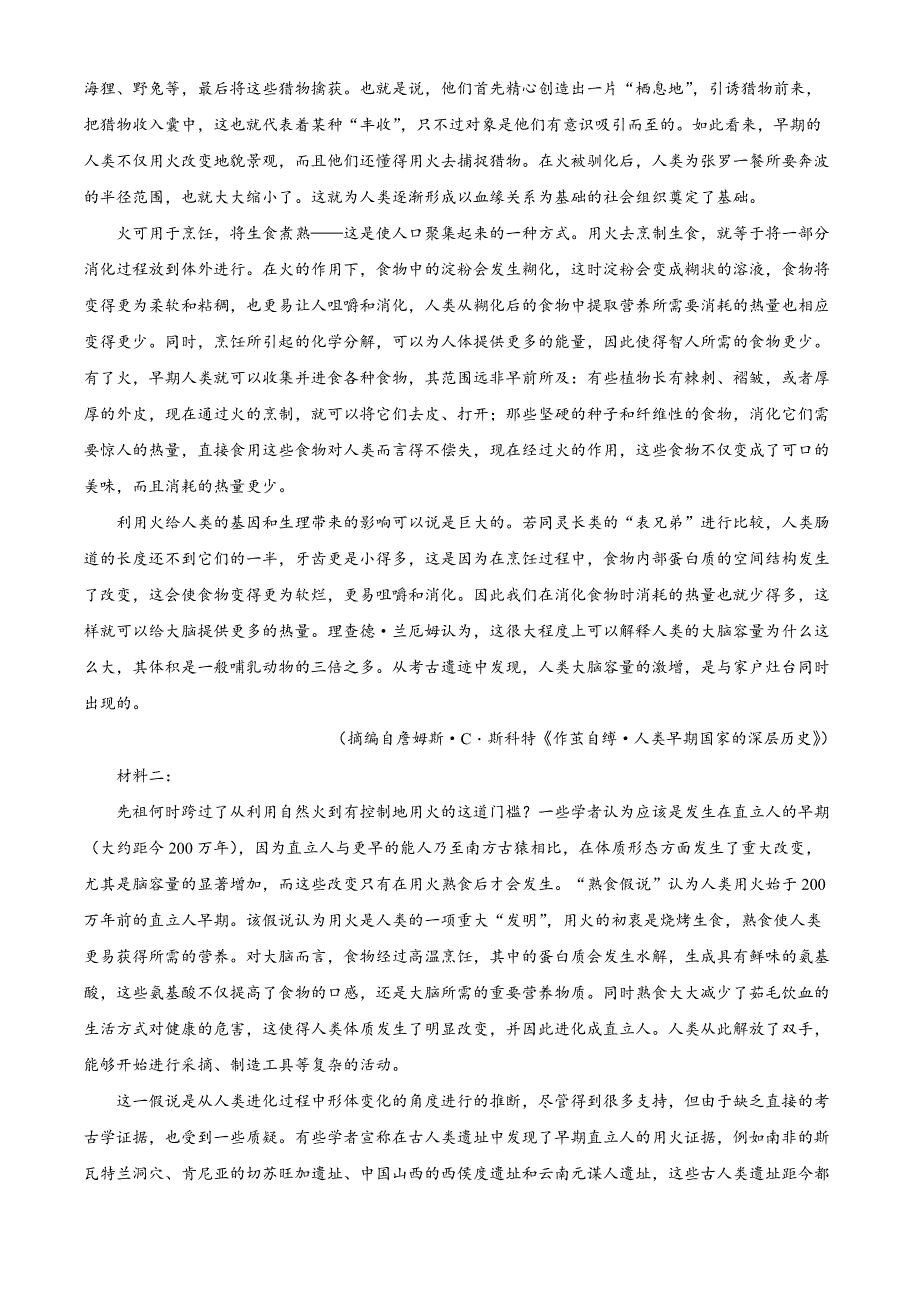 海狸、野兔等，最后将这些猎物擒获。也就是说，他们首先精心创造出一片“栖息地”，引诱猎物前来，把猎物收入囊中，这也就代表着某种“丰收”，只不过对象是他们有意识吸引而至的。如此看来，早期的人类不仅用火改变地貌景观，而且他们还懂得用火去捕捉猎物。在火被驯化后，人类为张罗一餐所要奔波的半径范围，也就大大缩小了。这就为人类逐渐形成以血缘关系为基础的社会组织奠定了基础。

火可用于烹饪，将生食煮熟——这是使人口聚集起来的一种方式。用火去烹制生食，就等于将一部分消化过程放到体外进行。在火的作用下，食物中的淀粉会发生糊化，这时淀粉会变成糊状的溶液，食物将变得更为柔软和粘稠，也更易让人咀嚼和消化，人类从糊化后的食物中提取营养所需要消耗的热量也相应变得更少。同时，烹饪所引起的化学分解，可以为人体提供更多的能量，因此使得智人所需的食物更少。有了火，早期人类就可以收集并进食各种食物，其范围远非早前所及：有些植物长有棘刺、褶皱，或者厚厚的外皮，现在通过火的烹制，就可以将它们去皮、打开；那些坚硬的种子和纤维性的食物，消化它们需要惊人的热量，直接食用这些食物对人类而言得不偿失，现在经过火的作用，这些食物不仅变成了可口的美味，而且消耗的热量更少。

利用火给人类的基因和生理带来的影响可以说是巨大的。若同灵长类的“表兄弟”进行比较，人类肠道的长度还不到它们的一半，牙齿更是小得多，这是因为在烹饪过程中，食物内部蛋白质的空间结构发生了改变，这会使食物变得更为软烂，更易咀嚼和消化。因此我们在消化食物时消耗的热量也就少得多，这样就可以给大脑提供更多的热量。理查德·兰厄姆认为，这很大程度上可以解释人类的大脑容量为什么这么大，其体积是一般哺乳动物的三倍之多。从考古遗迹中发现，人类大脑容量的激增，是与家户灶台同时出现的。

（摘编自詹姆斯·C·斯科特《作茧自缚·人类早期国家的深层历史》）

材料二：

先祖何时跨过了从利用自然火到有控制地用火的这道门槛？一些学者认为应该是发生在直立人的早期（大约距今200万年），因为直立人与更早的能人乃至南方古猿相比，在体质形态方面发生了重大改变，尤其是脑容量的显著增加，而这些改变只有在用火熟食后才会发生。“熟食假说”认为人类用火始于200万年前的直立人早期。该假说认为用火是人类的一项重大“发明”，用火的初衷是烧烤生食，熟食使人类更易获得所需的营养。对大脑而言，食物经过高温烹饪，其中的蛋白质会发生水解，生成具有鲜味的氨基酸，这些氨基酸不仅提高了食物的口感，还是大脑所需的重要营养物质。同时熟食大大减少了茹毛饮血的生活方式对健康的危害，这使得人类体质发生了明显改变，并因此进化成直立人。人类从此解放了双手，能够开始进行采摘、制造工具等复杂的活动。

这一假说是从人类进化过程中形体变化的角度进行的推断，尽管得到很多支持，但由于缺乏直接的考古学证据，也受到一些质疑。有些学者宣称在古人类遗址中发现了早期直立人的用火证据，例如南非的斯瓦特兰洞穴、肯尼亚的切苏旺加遗址、中国山西的西侯度遗址和云南元谋人遗址，这些古人类遗址距今都